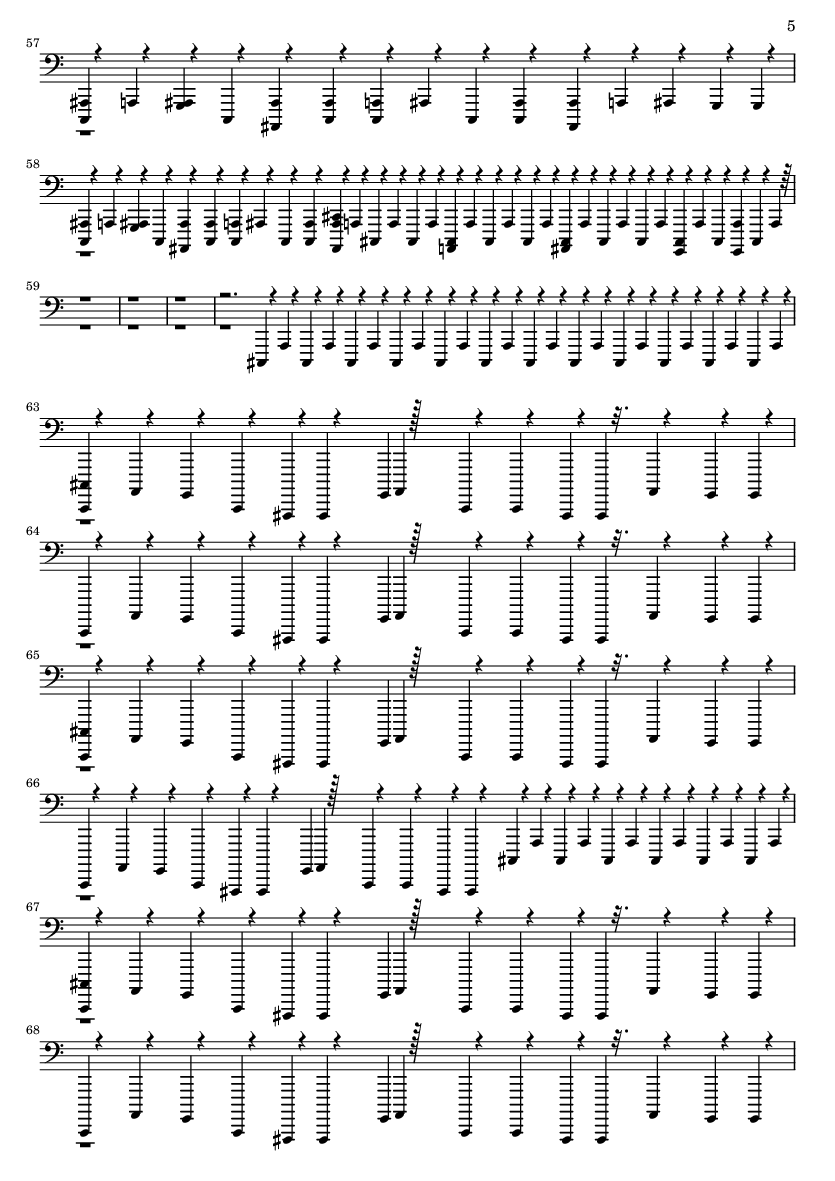 5

57

58

59

63

64

65

66

67

68